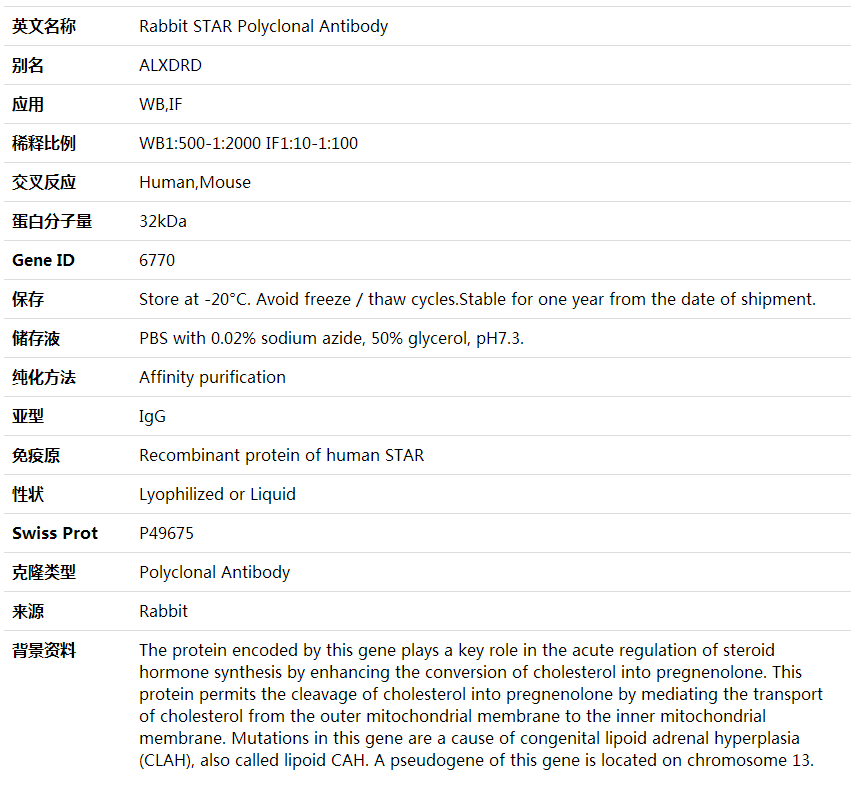 | 英文名称 | Rabbit STAR Polyclonal Antibody |
|---|---|
| 别名 | ALXDRD |
| 应用 | WB,IF |
| 稀释比例 | WB1:500-1:2000 IF1:10-1:100 |
| 交叉反应 | Human,Mouse |
| 蛋白分子量 | 32kDa |
| Gene ID | 6770 |
| 保存 | Store at -20°C. Avoid freeze / thaw cycles.Stable for one year from the date of shipment. |
| 储存液 | PBS with 0.02% sodium azide, 50% glycerol, pH7.3. |
| 纯化方法 | Affinity purification |
| 亚型 | IgG |
| 免疫原 | Recombinant protein of human STAR |
| 性状 | Lyophilized or Liquid |
| Swiss Prot | P49675 |
| 克隆类型 | Polyclonal Antibody |
| 来源 | Rabbit |
| 背景资料 | The protein encoded by this gene plays a key role in the acute regulation of steroid hormone synthesis by enhancing the conversion of cholesterol into pregnenolone. This protein permits the cleavage of cholesterol into pregnenolone by mediating the transport of cholesterol from the outer mitochondrial membrane to the inner mitochondrial membrane. Mutations in this gene are a cause of congenital lipoid adrenal hyperplasia (CLAH), also called lipoid CAH. A pseudogene of this gene is located on chromosome 13. |